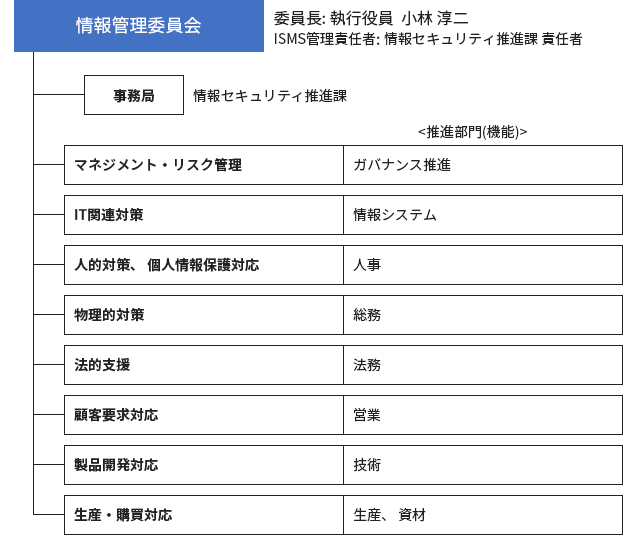 情報管理委員会

委員長: 執行役員 小林 淳二
ISMS管理責任者: 情報セキュリティ推進課 責任者

事務局 情報セキュリティ推進課

<推進部門(機能)>

| マネジメント・リスク管理 | ガバナンス推進 |
|---|---|
| IT関連対策 | 情報システム |
| 人的対策、 個人情報保護対応 | 人事 |
| 物理的対策 | 総務 |
| 法的支援 | 法務 |
| 顧客要求対応 | 営業 |
| 製品開発対応 | 技術 |
| 生産・購買対応 | 生産、 資材 |